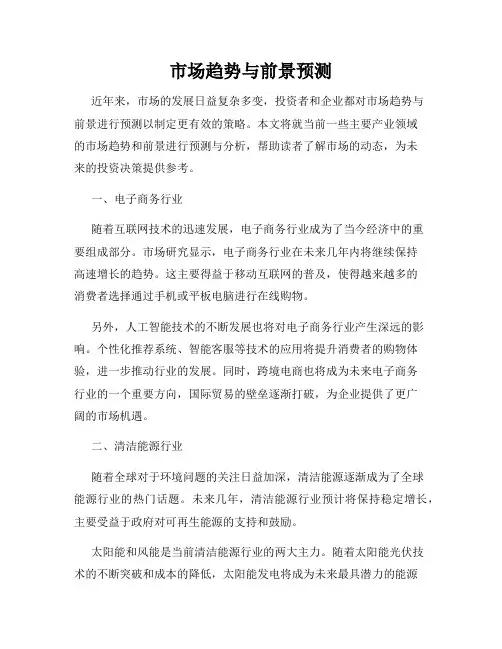 市场趋势与前景预测

近年来，市场的发展日益复杂多变，投资者和企业都对市场趋势与前景进行预测以制定更有效的策略。本文将就当前一些主要产业领域的市场趋势和前景进行预测与分析，帮助读者了解市场的动态，为未来的投资决策提供参考。

一、电子商务行业

随着互联网技术的迅速发展，电子商务行业成为了当今经济中的重要组成部分。市场研究显示，电子商务行业在未来几年内将继续保持高速增长的趋势。这主要得益于移动互联网的普及，使得越来越多的消费者选择通过手机或平板电脑进行在线购物。

另外，人工智能技术的不断发展也将对电子商务行业产生深远的影响。个性化推荐系统、智能客服等技术的应用将提升消费者的购物体验，进一步推动行业的发展。同时，跨境电商也将成为未来电子商务行业的一个重要方向，国际贸易的壁垒逐渐打破，为企业提供了更广阔的市场机遇。

二、清洁能源行业

随着全球对于环境问题的关注日益加深，清洁能源逐渐成为了全球能源行业的热门话题。未来几年，清洁能源行业预计将保持稳定增长，主要受益于政府对可再生能源的支持和鼓励。

太阳能和风能是当前清洁能源行业的两大主力。随着太阳能光伏技术的不断突破和成本的降低，太阳能发电将成为未来最具潜力的能源